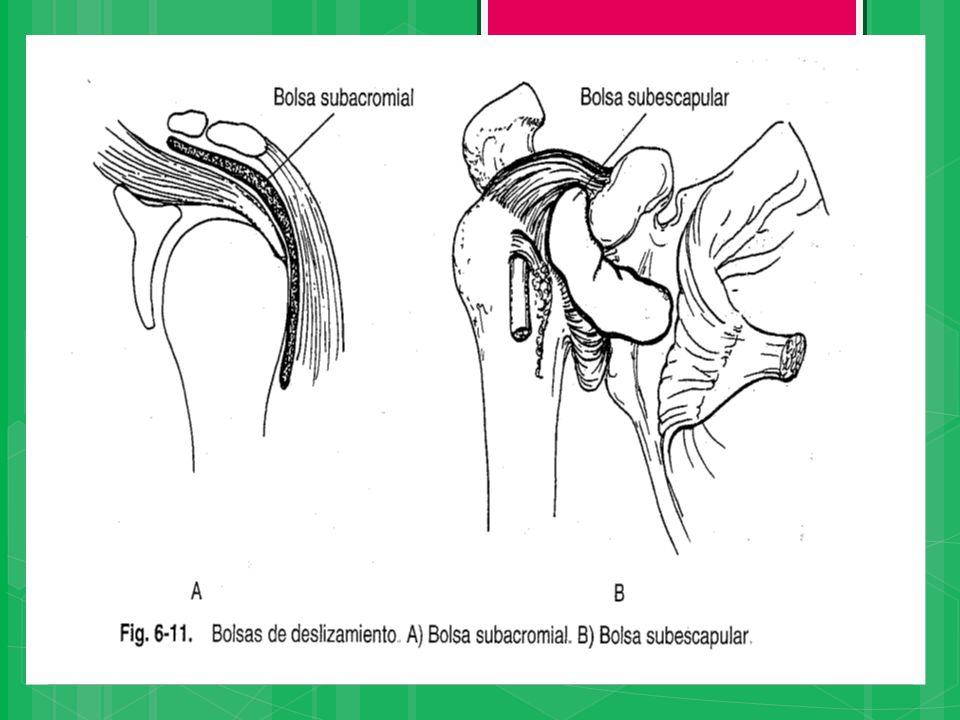 Bolsa subacromial

Bolsa subescapular

A

B

Fig. 6-11. Bolsas de deslizamiento. A) Bolsa subacromial. B) Bolsa subescapular.